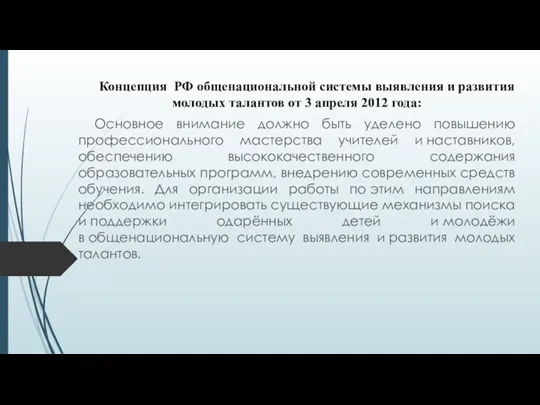 Концепция РФ общенациональной системы выявления и развития молодых талантов от 3 апреля 2012 года:

Основное внимание должно быть уделено повышению профессионального мастерства учителей и наставников, обеспечению высококачественного содержания образовательных программ, внедрению современных средств обучения. Для организации работы по этим направлениям необходимо интегрировать существующие механизмы поиска и поддержки одарённых детей и молодёжи в общенациональную систему выявления и развития молодых талантов.